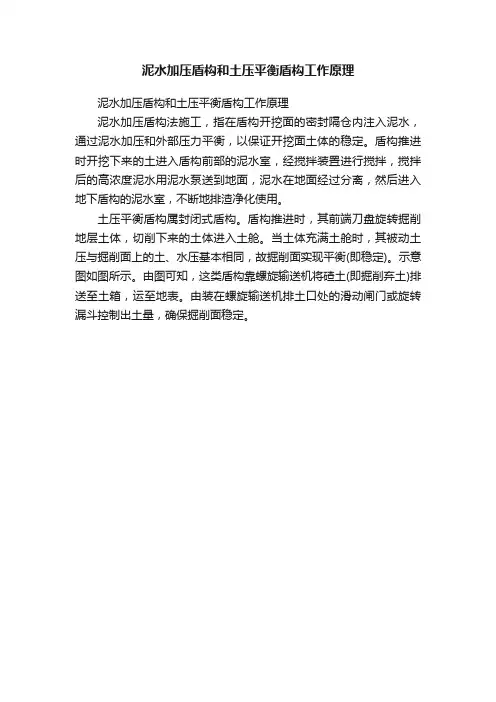 泥水加压盾构和土压平衡盾构工作原理

泥水加压盾构和土压平衡盾构工作原理

泥水加压盾构法施工，指在盾构开挖面的密封隔仓内注入泥水，通过泥水加压和外部压力平衡，以保证开挖面土体的稳定。盾构推进时开挖下来的土进入盾构前部的泥水室，经搅拌装置进行搅拌，搅拌后的高浓度泥水用泥水泵送到地面，泥水在地面经过分离，然后进入地下盾构的泥水室，不断地排渣净化使用。

土压平衡盾构属封闭式盾构。盾构推进时，其前端刀盘旋转掘削地层土体，切削下来的土体进入土舱。当土体充满土舱时，其被动土压与掘削面上的土、水压基本相同，故掘削面实现平衡(即稳定)。示意图如图所示。由图可知，这类盾构靠螺旋输送机将碴土(即掘削弃土)排送至土箱，运至地表。由装在螺旋输送机排土口处的滑动闸门或旋转漏斗控制出土量，确保掘削面稳定。